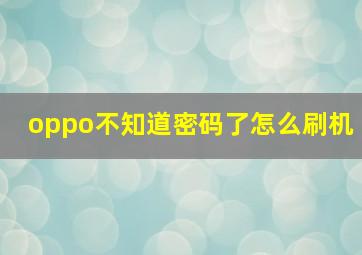 oppo不知道密码了怎么刷机